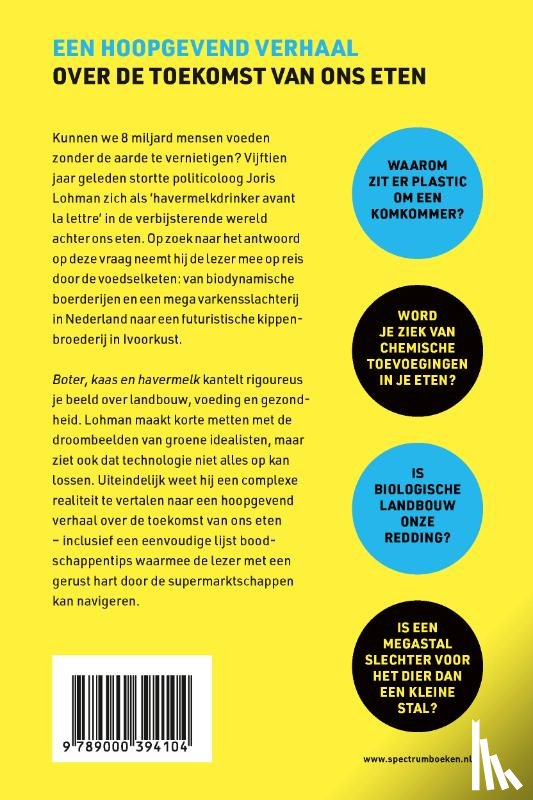 EEN HOOPGEVEND VERHAAL
OVER DE TOEKOMST VAN ONS ETEN

Kunnen we 8 miljard mensen voeden zonder de aarde te vernietigen? Vijftien jaar geleden stortte politicoloog Joris Lohman zich als 'havermelkdrinker avant la lettre' in de verbijsterende wereld achter ons eten. Op zoek naar het antwoord op deze vraag neemt hij de lezer mee op reis door de voedselketen: van biodynamische boerderijen en een mega varkensslachterij in Nederland naar een futuristische kippenbroederij in Ivoorkust.

Boter, kaas en havermelk kantelt rigoureus je beeld over landbouw, voeding en gezondheid. Lohman maakt korte metten met de droombeelden van groene idealisten, maar ziet ook dat technologie niet alles op kan lossen. Uiteindelijk weet hij een complexe realiteit te vertalen naar een hoopgevend verhaal over de toekomst van ons eten – inclusief een eenvoudige lijst boodschappentips waarmee de lezer met een gerust hart door de supermarktschappen kan navigeren.

WAAROM ZIT ER PLASTIC OM EEN KOMKOMMER?

WORD JE ZIEK VAN CHEMISCHE TOEVOEGINGEN IN JE ETEN?

IS BIOLOGISCHE LANDBOUW ONZE REDDING?

IS EEN MEGASTAL SLECHTER VOOR HET DIER DAN EEN KLEINE STAL?

9 789000 394104

www.spectrumboeken.nl